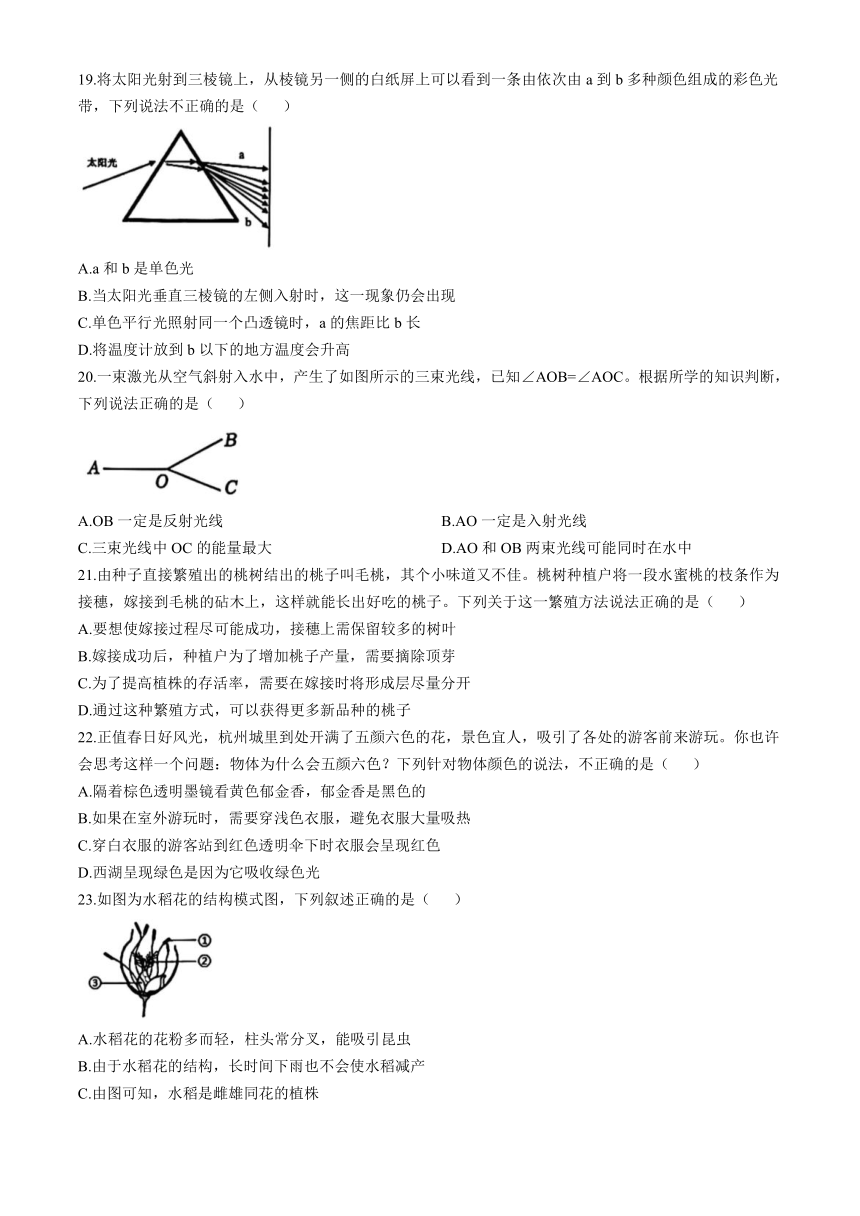 19.将太阳光射到三棱镜上，从棱镜另一侧的白纸屏上可以看到一条由依次由 a 到 b 多种颜色组成的彩色光带，下列说法不正确的是（　　）

太阳光

a

b

A.a 和 b 是单色光

B.当太阳光垂直三棱镜的左侧入射时，这一现象仍会出现

C.单色平行光照射同一个凸透镜时，a 的焦距比 b 长

D.将温度计放到 b 以下的地方温度会升高

20.一束激光从空气斜射入水中，产生了如图所示的三束光线，已知∠AOB=∠AOC。根据所学的知识判断，下列说法正确的是（　　）

A

O

B

C

A.OB 一定是反射光线

B.AO 一定是入射光线

C.三束光线中 OC 的能量最大

D.AO 和 OB 两束光线可能同时在水中

21.由种子直接繁殖出的桃树结出的桃子叫毛桃，其个小味道又不佳。桃树种植户将一段水蜜桃的枝条作为接穗，嫁接到毛桃的砧木上，这样就能长出好吃的桃子。下列关于这一繁殖方法说法正确的是（　　）

A.要想使嫁接过程尽可能成功，接穗上需保留较多的树叶

B.嫁接成功后，种植户为了增加桃子产量，需要摘除顶芽

C.为了提高植株的存活率，需要在嫁接时将形成层尽量分开

D.通过这种繁殖方式，可以获得更多新品种的桃子

22.正值春日好风光，杭州城里到处开满了五颜六色的花，景色宜人，吸引了各处的游客前来游玩。你也许会思考这样一个问题：物体为什么会五颜六色？下列针对物体颜色的说法，不正确的是（　　）

A.隔着棕色透明墨镜看黄色郁金香，郁金香是黑色的

B.如果在室外游玩时，需要穿浅色衣服，避免衣服大量吸热

C.穿白衣服的游客站到红色透明伞下时衣服会呈现红色

D.西湖呈现绿色是因为它吸收绿色光

23.如图为水稻花的结构模式图，下列叙述正确的是（　　）

①

②

③

A.水稻花的花粉多而轻，柱头常分叉，能吸引昆虫

B.由于水稻花的结构，长时间下雨也不会使水稻减产

C.由图可知，水稻是雌雄同花的植株